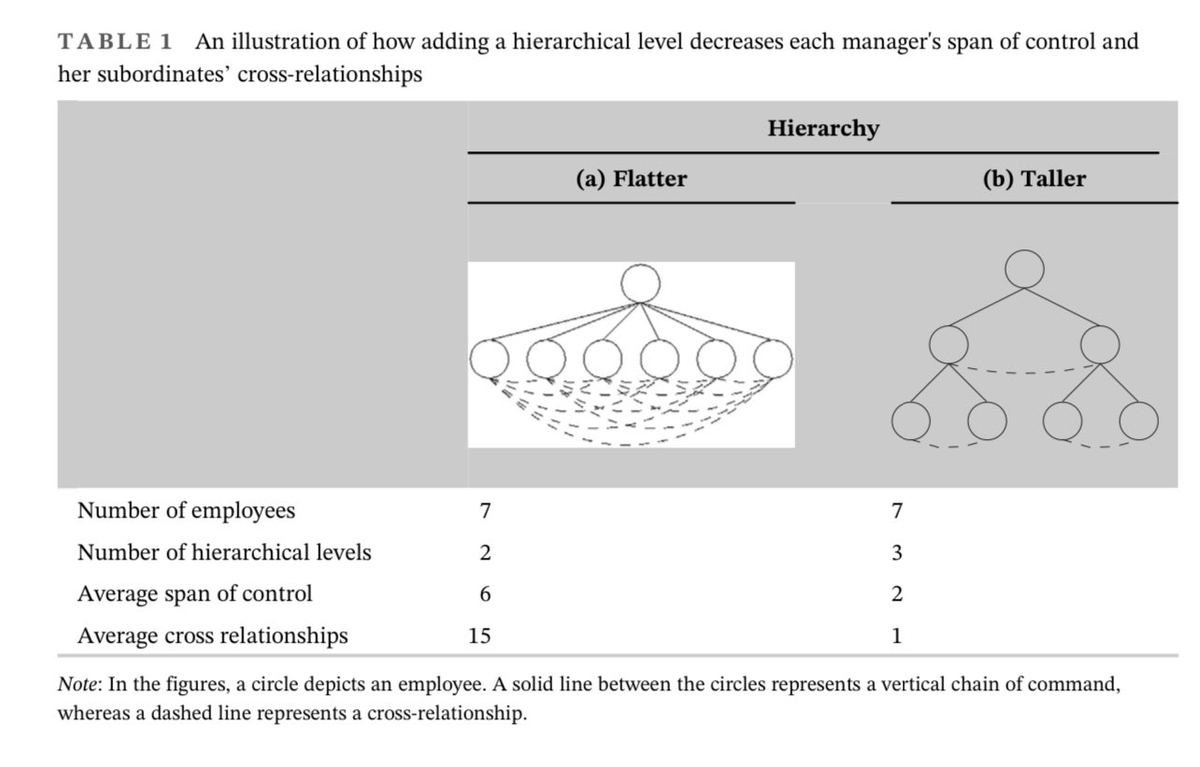 TABLE 1 An illustration of how adding a hierarchical level decreases each manager's span of control and her subordinates' cross-relationships

| | Hierarchy | |
|---|---|---|
| | (a) Flatter | (b) Taller |
| Number of employees | 7 | 7 |
| Number of hierarchical levels | 2 | 3 |
| Average span of control | 6 | 2 |
| Average cross relationships | 15 | 1 |

Note: In the figures, a circle depicts an employee. A solid line between the circles represents a vertical chain of command, whereas a dashed line represents a cross-relationship.